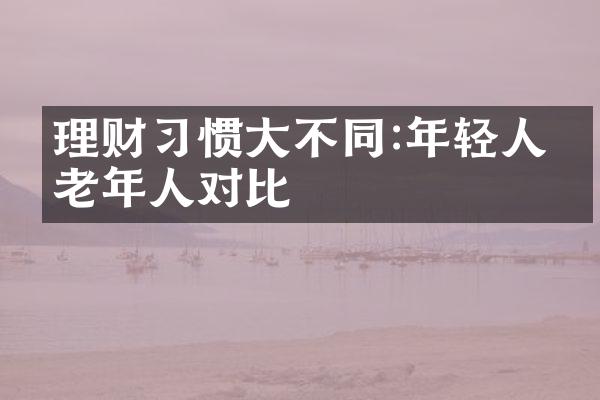 理财习惯大不同:年轻人老年人对比